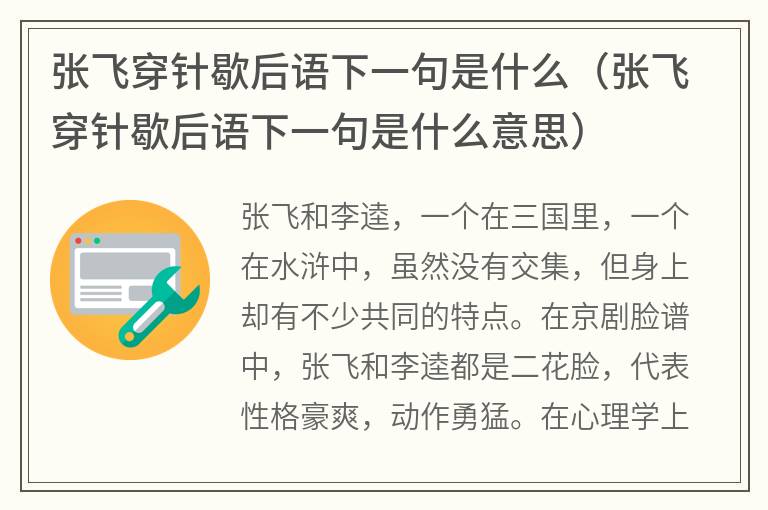 张飞穿针歇后语下一句是什么（张飞穿针歇后语下一句是什么意思）

张飞和李逵，一个在三国里，一个在水浒中，虽然没有交集，但身上却有不少共同的特点。在京剧脸谱中，张飞和李逵都是二花脸，代表性格豪爽，动作勇猛。在心理学上